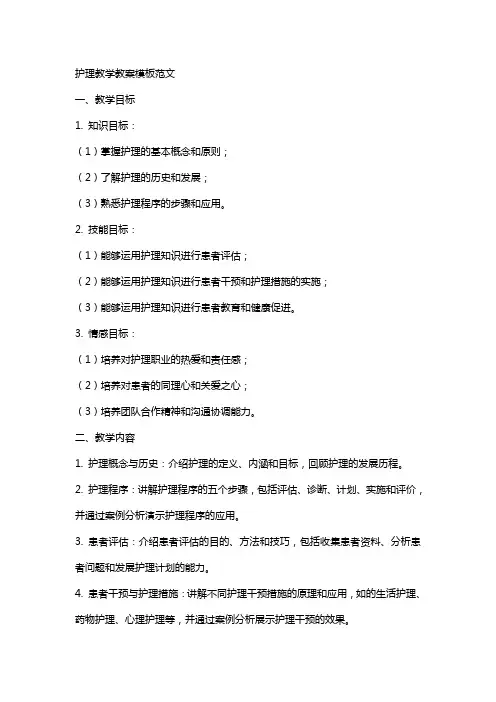 护理教学教案模板范文

一、教学目标

1. 知识目标：

（1）掌握护理的基本概念和原则；

（2）了解护理的历史和发展；

（3）熟悉护理程序的步骤和应用。

2. 技能目标：

（1）能够运用护理知识进行患者评估；

（2）能够运用护理知识进行患者干预和护理措施的实施；

（3）能够运用护理知识进行患者教育和健康促进。

3. 情感目标：

（1）培养对护理职业的热爱和责任感；

（2）培养对患者的同理心和关爱之心；

（3）培养团队合作精神和沟通协调能力。

二、教学内容

1. 护理概念与历史：介绍护理的定义、内涵和目标，回顾护理的发展历程。

2. 护理程序：讲解护理程序的五个步骤，包括评估、诊断、计划、实施和评价，并通过案例分析演示护理程序的应用。

3. 患者评估：介绍患者评估的目的、方法和技巧，包括收集患者资料、分析患者问题和发展护理计划的能力。

4. 患者干预与护理措施：讲解不同护理干预措施的原理和应用，如的生活护理、药物护理、心理护理等，并通过案例分析展示护理干预的效果。